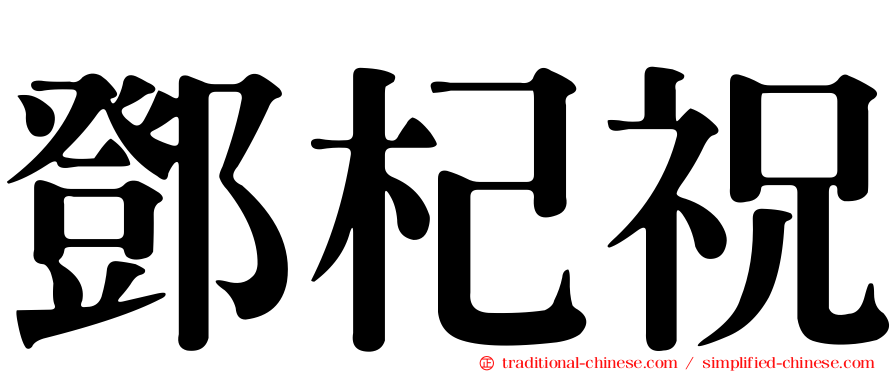 鄧杞祝

㊣ traditional-chinese.com / simplified-chinese.com